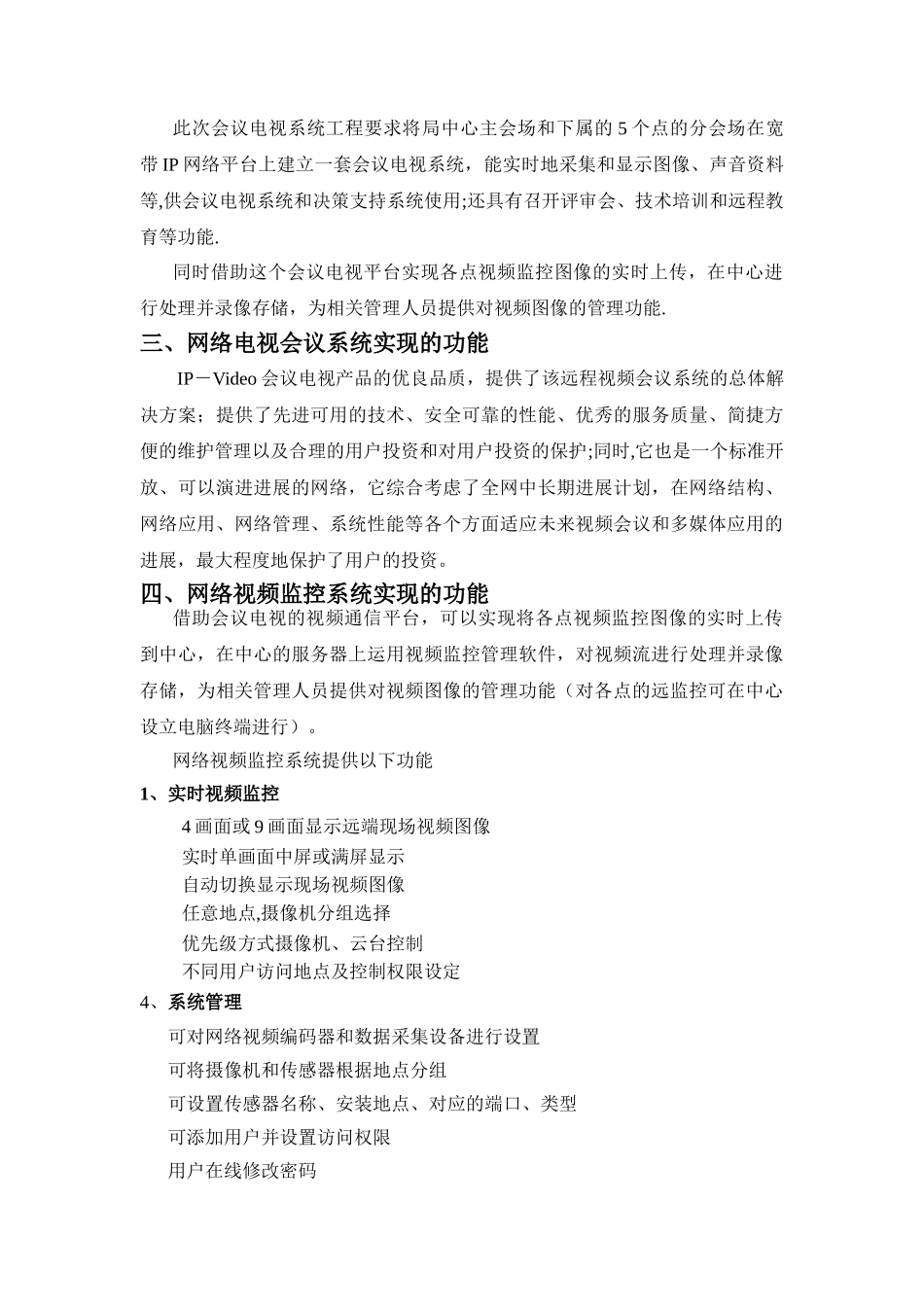 此次会议电视系统工程要求将局中心主会场和下属的 5 个点的分会场在宽带 IP 网络平台上建立一套会议电视系统，能实时地采集和显示图像、声音资料等,供会议电视系统和决策支持系统使用;还具有召开评审会、技术培训和远程教育等功能.

同时借助这个会议电视平台实现各点视频监控图像的实时上传，在中心进行处理并录像存储，为相关管理人员提供对视频图像的管理功能.

三、网络电视会议系统实现的功能

IP－Video 会议电视产品的优良品质，提供了该远程视频会议系统的总体解决方案；提供了先进可用的技术、安全可靠的性能、优秀的服务质量、简捷方便的维护管理以及合理的用户投资和对用户投资的保护;同时,它也是一个标准开放、可以演进进展的网络，它综合考虑了全网中长期进展计划，在网络结构、网络应用、网络管理、系统性能等各个方面适应未来视频会议和多媒体应用的进展，最大程度地保护了用户的投资。

四、网络视频监控系统实现的功能

借助会议电视的视频通信平台，可以实现将各点视频监控图像的实时上传到中心，在中心的服务器上运用视频监控管理软件，对视频流进行处理并录像存储，为相关管理人员提供对视频图像的管理功能（对各点的远监控可在中心设立电脑终端进行）。

网络视频监控系统提供以下功能

1、实时视频监控

4 画面或 9 画面显示远端现场视频图像

实时单画面中屏或满屏显示

自动切换显示现场视频图像

任意地点,摄像机分组选择

优先级方式摄像机、云台控制

不同用户访问地点及控制权限设定

4、系统管理

可对网络视频编码器和数据采集设备进行设置

可将摄像机和传感器根据地点分组

可设置传感器名称、安装地点、对应的端口、类型

可添加用户并设置访问权限

用户在线修改密码